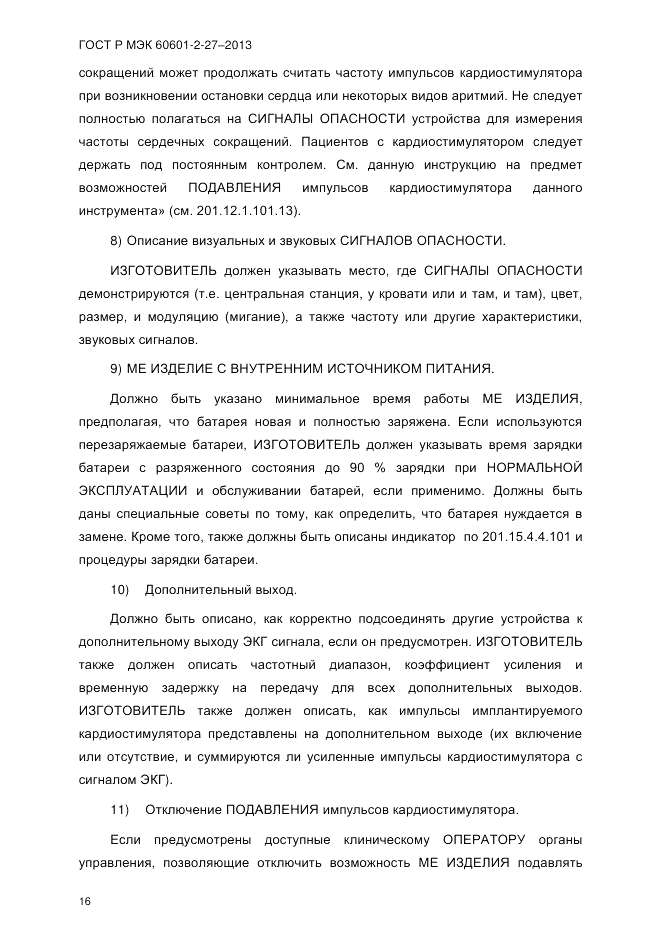 ГОСТ Р МЭК 60601-2-27–2013

сокращений может продолжать считать частоту импульсов кардиостимулятора при возникновении остановки сердца или некоторых видов аритмий. Не следует полностью полагаться на СИГНАЛЫ ОПАСНОСТИ устройства для измерения частоты сердечных сокращений. Пациентов с кардиостимулятором следует держать под постоянным контролем. См. данную инструкцию на предмет возможностей ПОДАВЛЕНИЯ импульсов кардиостимулятора данного инструмента» (см. 201.12.1.101.13).

8) Описание визуальных и звуковых СИГНАЛОВ ОПАСНОСТИ.

ИЗГОТОВИТЕЛЬ должен указывать место, где СИГНАЛЫ ОПАСНОСТИ демонстрируются (т.е. центральная станция, у кровати или и там, и там), цвет, размер, и модуляцию (мигание), а также частоту или другие характеристики, звуковых сигналов.

9) МЕ ИЗДЕЛИЕ С ВНУТРЕННИМ ИСТОЧНИКОМ ПИТАНИЯ.

Должно быть указано минимальное время работы МЕ ИЗДЕЛИЯ, предполагая, что батарея новая и полностью заряжена. Если используются перезаряжаемые батареи, ИЗГОТОВИТЕЛЬ должен указывать время зарядки батареи с разряженного состояния до 90 % зарядки при НОРМАЛЬНОЙ ЭКСПЛУАТАЦИИ и обслуживании батарей, если применимо. Должны быть даны специальные советы по тому, как определить, что батарея нуждается в замене. Кроме того, также должны быть описаны индикатор по 201.15.4.4.101 и процедуры зарядки батареи.

10) Дополнительный выход.

Должно быть описано, как корректно подсоединять другие устройства к дополнительному выходу ЭКГ сигнала, если он предусмотрен. ИЗГОТОВИТЕЛЬ также должен описать частотный диапазон, коэффициент усиления и временную задержку на передачу для всех дополнительных выходов. ИЗГОТОВИТЕЛЬ также должен описать, как импульсы имплантируемого кардиостимулятора представлены на дополнительном выходе (их включение или отсутствие, и суммируются ли усиленные импульсы кардиостимулятора с сигналом ЭКГ).

11) Отключение ПОДАВЛЕНИЯ импульсов кардиостимулятора.

Если предусмотрены доступные клиническому ОПЕРАТОРУ органы управления, позволяющие отключить возможность МЕ ИЗДЕЛИЯ подавлять

16